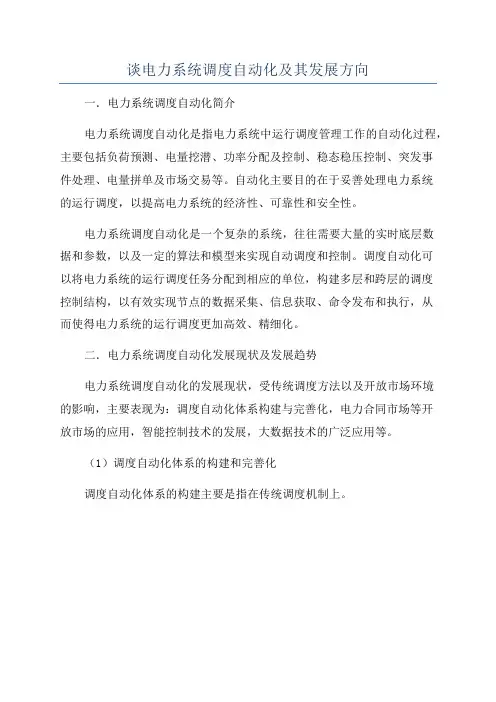 谈电力系统调度自动化及其发展方向

一．电力系统调度自动化简介

电力系统调度自动化是指电力系统中运行调度管理工作的自动化过程，主要包括负荷预测、电量挖潜、功率分配及控制、稳态稳压控制、突发事件处理、电量拼单及市场交易等。自动化主要目的在于妥善处理电力系统的运行调度，以提高电力系统的经济性、可靠性和安全性。

电力系统调度自动化是一个复杂的系统，往往需要大量的实时底层数据和参数，以及一定的算法和模型来实现自动调度和控制。调度自动化可以将电力系统的运行调度任务分配到相应的单位，构建多层和跨层的调度控制结构，以有效实现节点的数据采集、信息获取、命令发布和执行，从而使得电力系统的运行调度更加高效、精细化。

二．电力系统调度自动化发展现状及发展趋势

电力系统调度自动化的发展现状，受传统调度方法以及开放市场环境的影响，主要表现为：调度自动化体系构建与完善化，电力合同市场等开放市场的应用，智能控制技术的发展，大数据技术的广泛应用等。

（1）调度自动化体系的构建和完善化

调度自动化体系的构建主要是指在传统调度机制上。